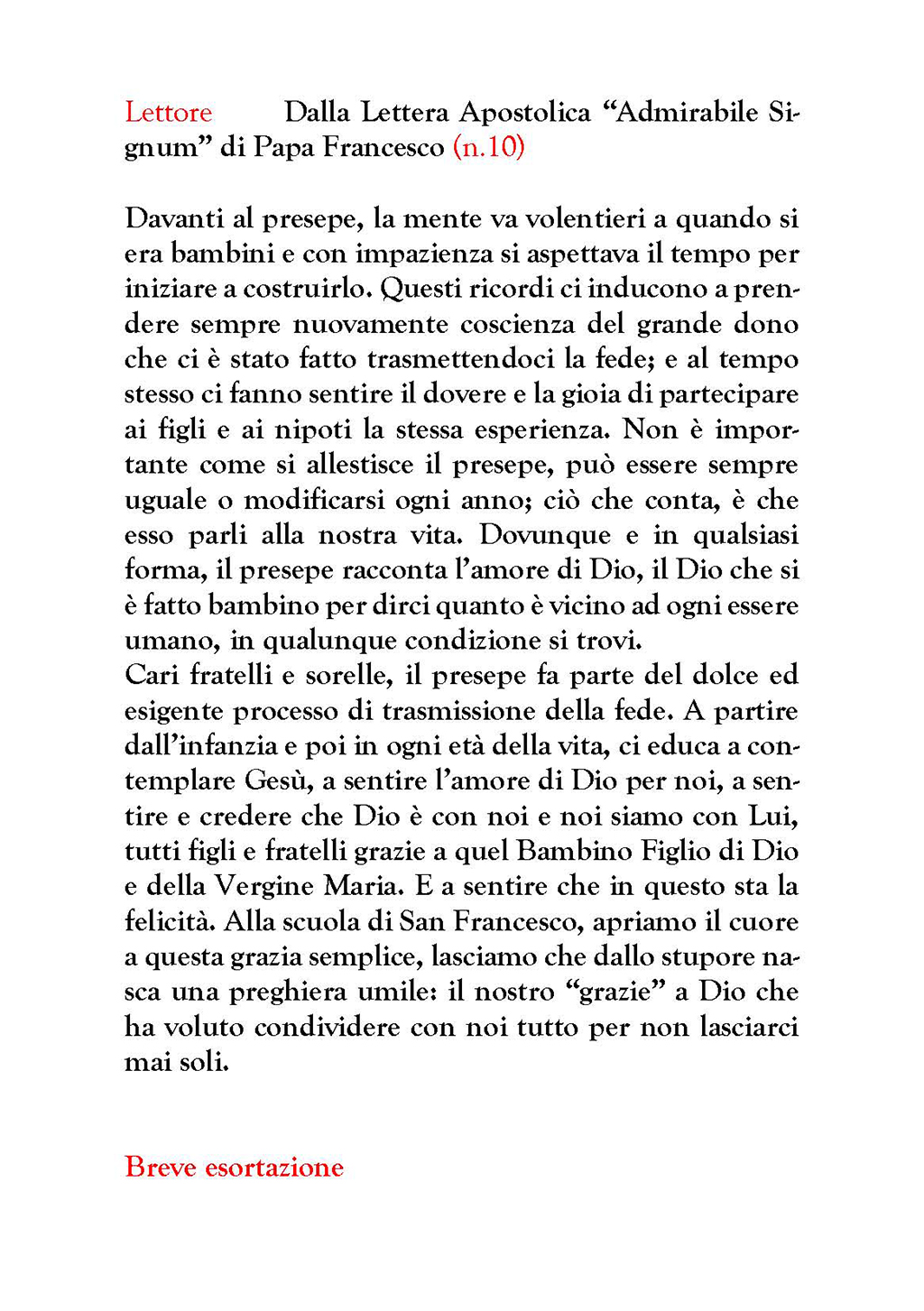 Lettore Dalla Lettera Apostolica “Admirabile Signum” di Papa Francesco (n.10)

Davanti al presepe, la mente va volentieri a quando si era bambini e con impazienza si aspettava il tempo per iniziare a costruirlo. Questi ricordi ci inducono a prendere sempre nuovamente coscienza del grande dono che ci è stato fatto trasmettendoci la fede; e al tempo stesso ci fanno sentire il dovere e la gioia di partecipare ai figli e ai nipoti la stessa esperienza. Non è importante come si allestisce il presepe, può essere sempre uguale o modificarsi ogni anno; ciò che conta, è che esso parli alla nostra vita. Dovunque e in qualsiasi forma, il presepe racconta l’amore di Dio, il Dio che si è fatto bambino per dirci quanto è vicino ad ogni essere umano, in qualunque condizione si trovi.
Cari fratelli e sorelle, il presepe fa parte del dolce ed esigente processo di trasmissione della fede. A partire dall’infanzia e poi in ogni età della vita, ci educa a contemplare Gesù, a sentire l’amore di Dio per noi, a sentire e credere che Dio è con noi e noi siamo con Lui, tutti figli e fratelli grazie a quel Bambino Figlio di Dio e della Vergine Maria. E a sentire che in questo sta la felicità. Alla scuola di San Francesco, apriamo il cuore a questa grazia semplice, lasciamo che dallo stupore nasca una preghiera umile: il nostro “grazie” a Dio che ha voluto condividere con noi tutto per non lasciarci mai soli.

Breve esortazione